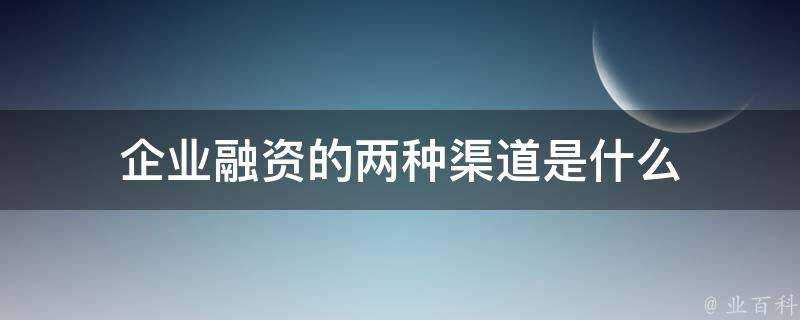 企业融资的两种渠道是什么

@ 业百科